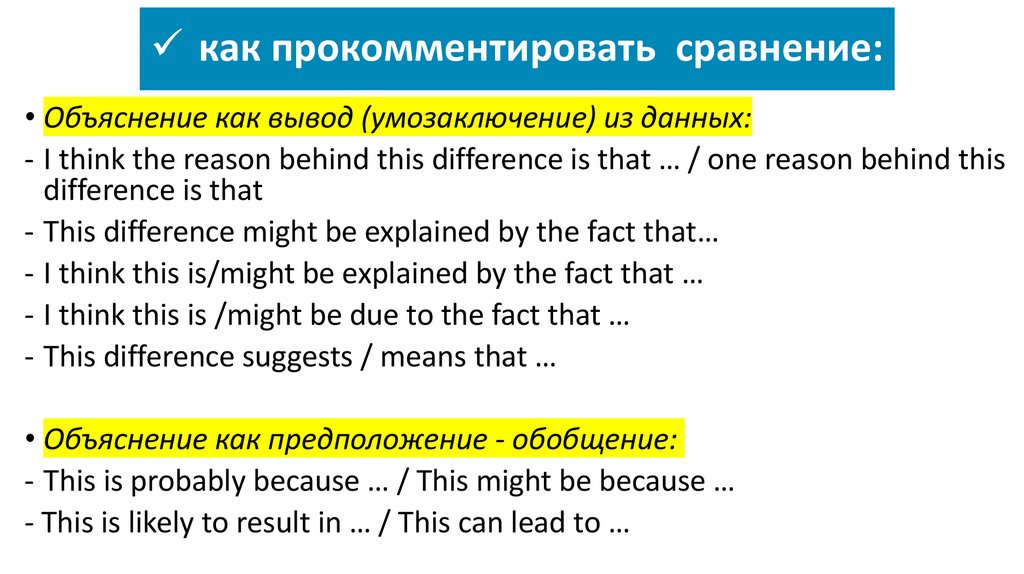 ✓ как прокомментировать сравнение:

• Объяснение как вывод (умозаключение) из данных:
- I think the reason behind this difference is that … / one reason behind this difference is that
- This difference might be explained by the fact that…
- I think this is/might be explained by the fact that …
- I think this is /might be due to the fact that …
- This difference suggests / means that …

• Объяснение как предположение - обобщение:
- This is probably because … / This might be because …
- This is likely to result in … / This can lead to …